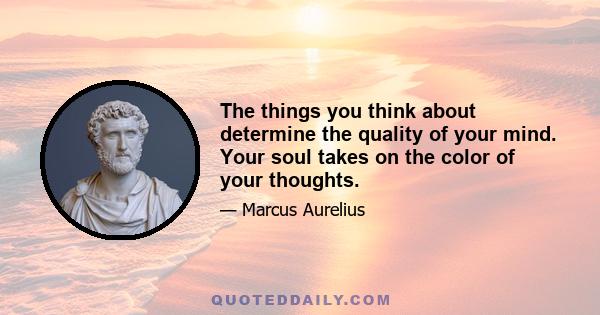 The things you think about determine the quality of your mind. Your soul takes on the color of your thoughts.

— Marcus Aurelius

QUOTEDDAILY.COM